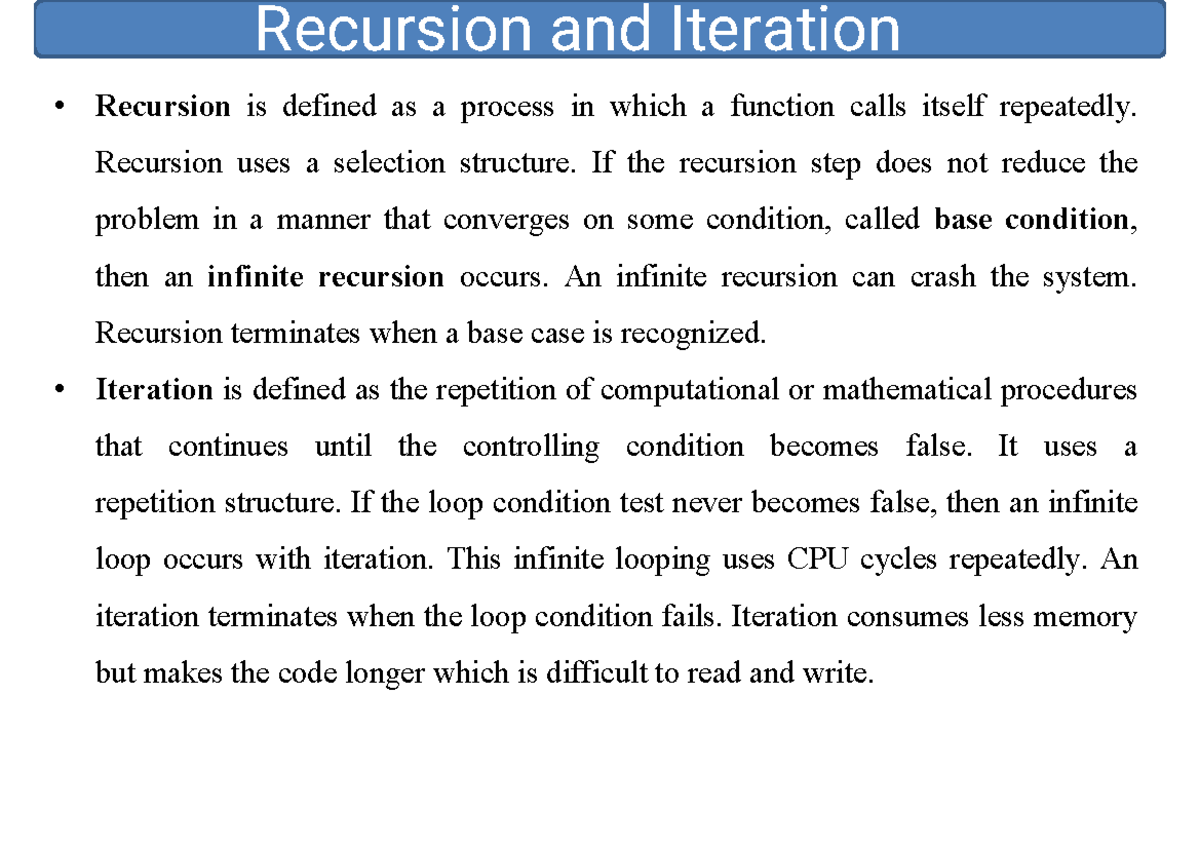 Recursion and Iteration

• Recursion is defined as a process in which a function calls itself repeatedly. Recursion uses a selection structure. If the recursion step does not reduce the problem in a manner that converges on some condition, called base condition, then an infinite recursion occurs. An infinite recursion can crash the system. Recursion terminates when a base case is recognized.

• Iteration is defined as the repetition of computational or mathematical procedures that continues until the controlling condition becomes false. It uses a repetition structure. If the loop condition test never becomes false, then an infinite loop occurs with iteration. This infinite looping uses CPU cycles repeatedly. An iteration terminates when the loop condition fails. Iteration consumes less memory but makes the code longer which is difficult to read and write.